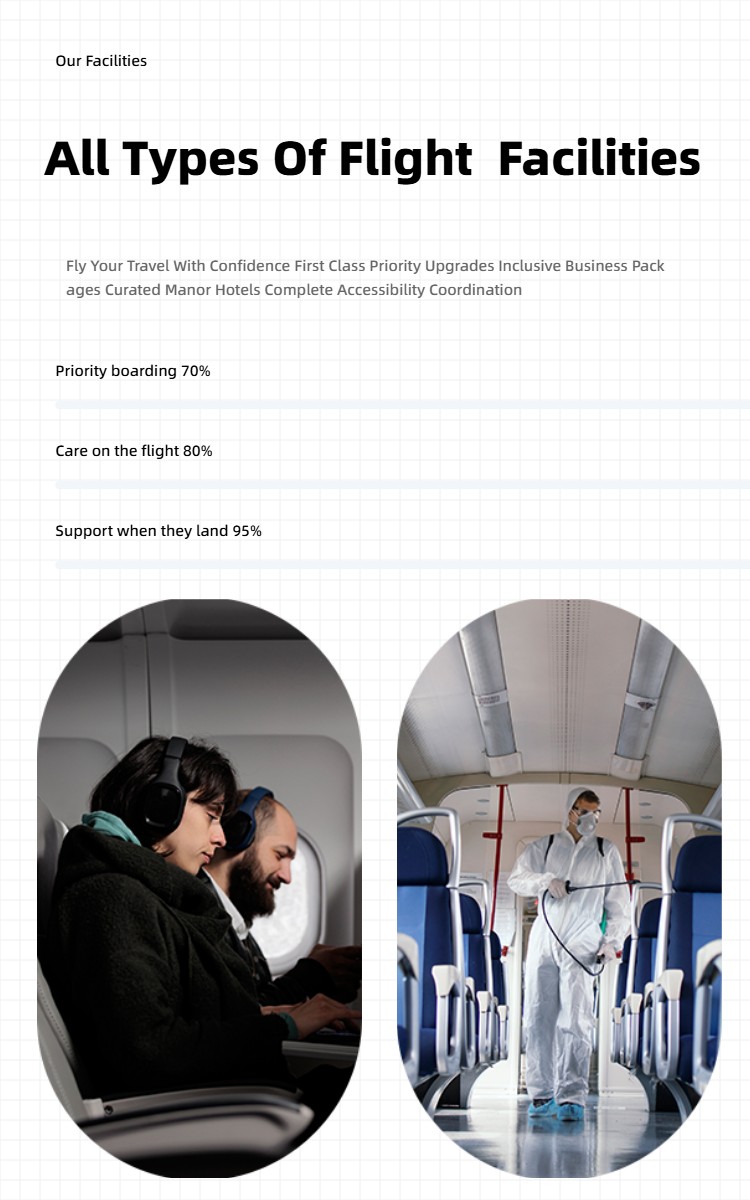 Our Facilities

All Types Of Flight Facilities

Fly Your Travel With Confidence First Class Priority Upgrades Inclusive Business Pack ages Curated Manor Hotels Complete Accessibility Coordination

Priority boarding 70%

Care on the flight 80%

Support when they land 95%